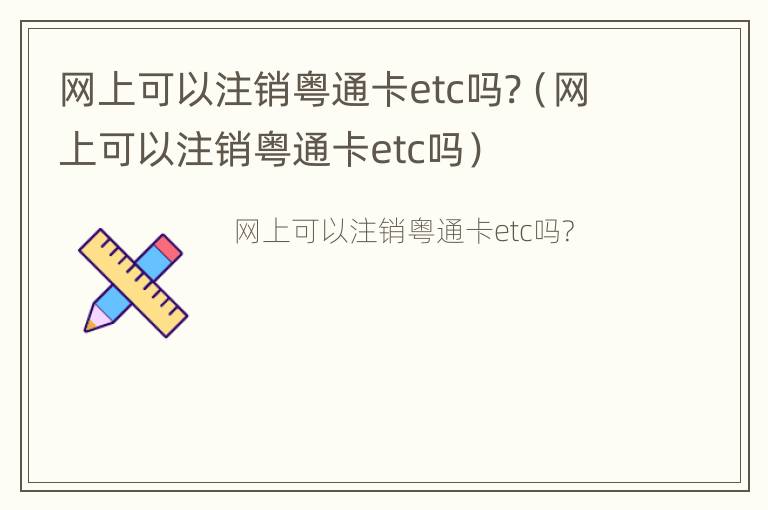 网上可以注销粤通卡etc吗?（网上可以注销粤通卡etc吗）

网上可以注销粤通卡etc吗?